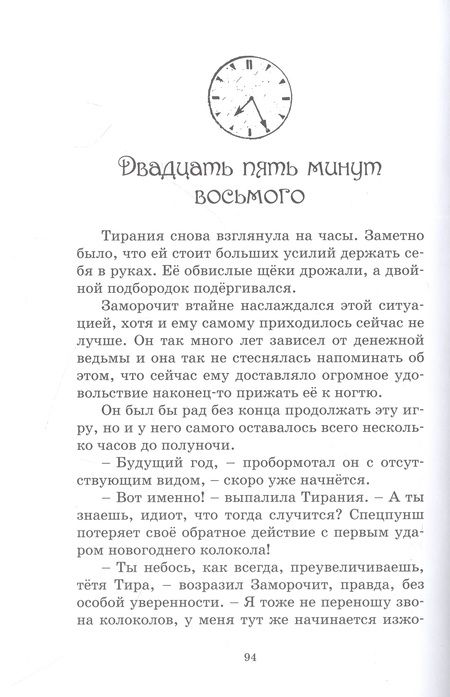 Двадцать пять минут восьмого

Тирания снова взглянула на часы. Заметно было, что ей стоит больших усилий держать себя в руках. Её обвислые щёки дрожали, а двойной подбородок подёргивался.

Заморочит втайне наслаждался этой ситуацией, хотя и ему самому приходилось сейчас не лучше. Он так много лет зависел от денежной ведьмы и она так не стеснялась напоминать об этом, что сейчас ему доставляло огромное удовольствие наконец-то прижать её к ногтю.

Он был бы рад без конца продолжать эту игру, но и у него самого оставалось всего несколько часов до полуночи.

– Будущий год, – пробормотал он с отсутствующим видом, – скоро уже начнётся.

– Вот именно! – выпалила Тирания. – А ты знаешь, идиот, что тогда случится? Спецпунш потеряет своё обратное действие с первым ударом новогоднего колокола!

– Ты небось, как всегда, преувеличиваешь, тётя Тира, – возразил Заморочит, правда, без особой уверенности. – Я тоже не переношу звона колоколов, у меня тут же начинается изжо-

94